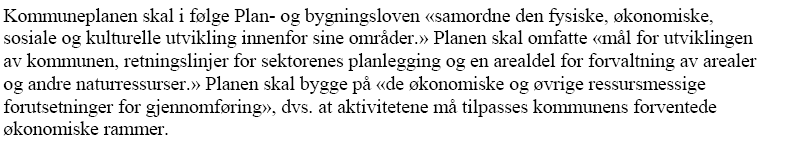 Kommuneplanen skal i følge Plan- og bygningsloven «samordne den fysiske, økonomiske, sosiale og kulturelle utvikling innenfor sine områder.» Planen skal omfatte «mål for utviklingen av kommunen, retningslinjer for sektorenes planlegging og en arealdel for forvaltning av arealer og andre naturressurser.» Planen skal bygge på «de økonomiske og øvrige ressursmessige forutsetninger for gjennomføring», dvs. at aktivitetene må tilpasses kommunens forventede økonomiske rammer.